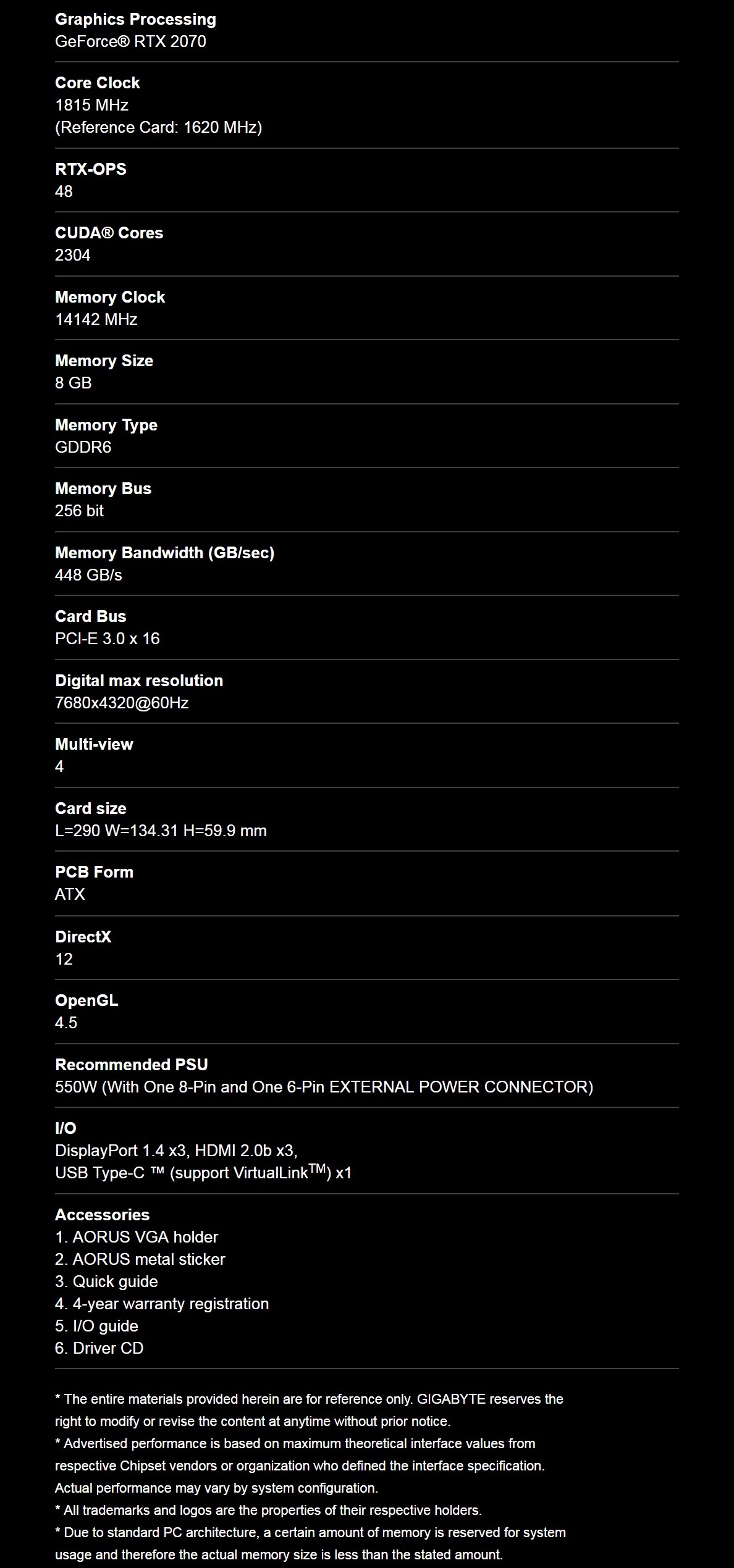 Graphics Processing
GeForce® RTX 2070

Core Clock
1815 MHz
(Reference Card: 1620 MHz)

RTX-OPS
48

CUDA® Cores
2304

Memory Clock
14142 MHz

Memory Size
8 GB

Memory Type
GDDR6

Memory Bus
256 bit

Memory Bandwidth (GB/sec)
448 GB/s

Card Bus
PCI-E 3.0 x 16

Digital max resolution
7680x4320@60Hz

Multi-view
4

Card size
L=290 W=134.31 H=59.9 mm

PCB Form
ATX

DirectX
12

OpenGL
4.5

Recommended PSU
550W (With One 8-Pin and One 6-Pin EXTERNAL POWER CONNECTOR)

I/O
DisplayPort 1.4 x3, HDMI 2.0b x3,
USB Type-C ™ (support VirtualLink$^{TM}$) x1

Accessories
1. AORUS VGA holder
2. AORUS metal sticker
3. Quick guide
4. 4-year warranty registration
5. I/O guide
6. Driver CD

* The entire materials provided herein are for reference only. GIGABYTE reserves the right to modify or revise the content at anytime without prior notice.
* Advertised performance is based on maximum theoretical interface values from respective Chipset vendors or organization who defined the interface specification. Actual performance may vary by system configuration.
* All trademarks and logos are the properties of their respective holders.
* Due to standard PC architecture, a certain amount of memory is reserved for system usage and therefore the actual memory size is less than the stated amount.